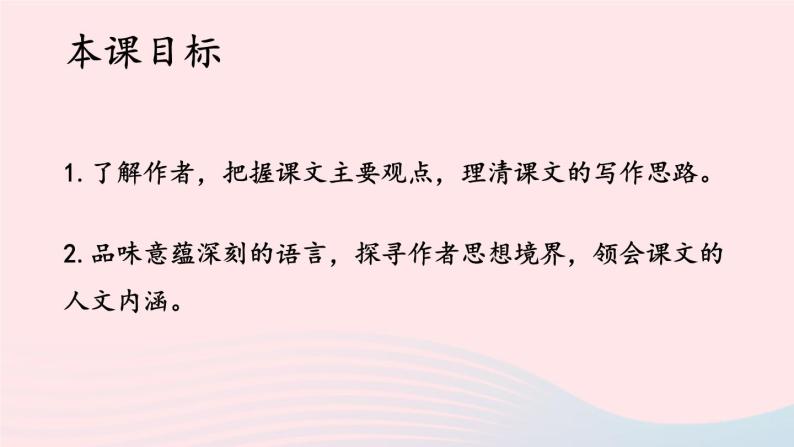 本课目标

1. 了解作者，把握课文主要观点，理清课文的写作思路。

2. 品味意蕴深刻的语言，探寻作者思想境界，领会课文的人文内涵。